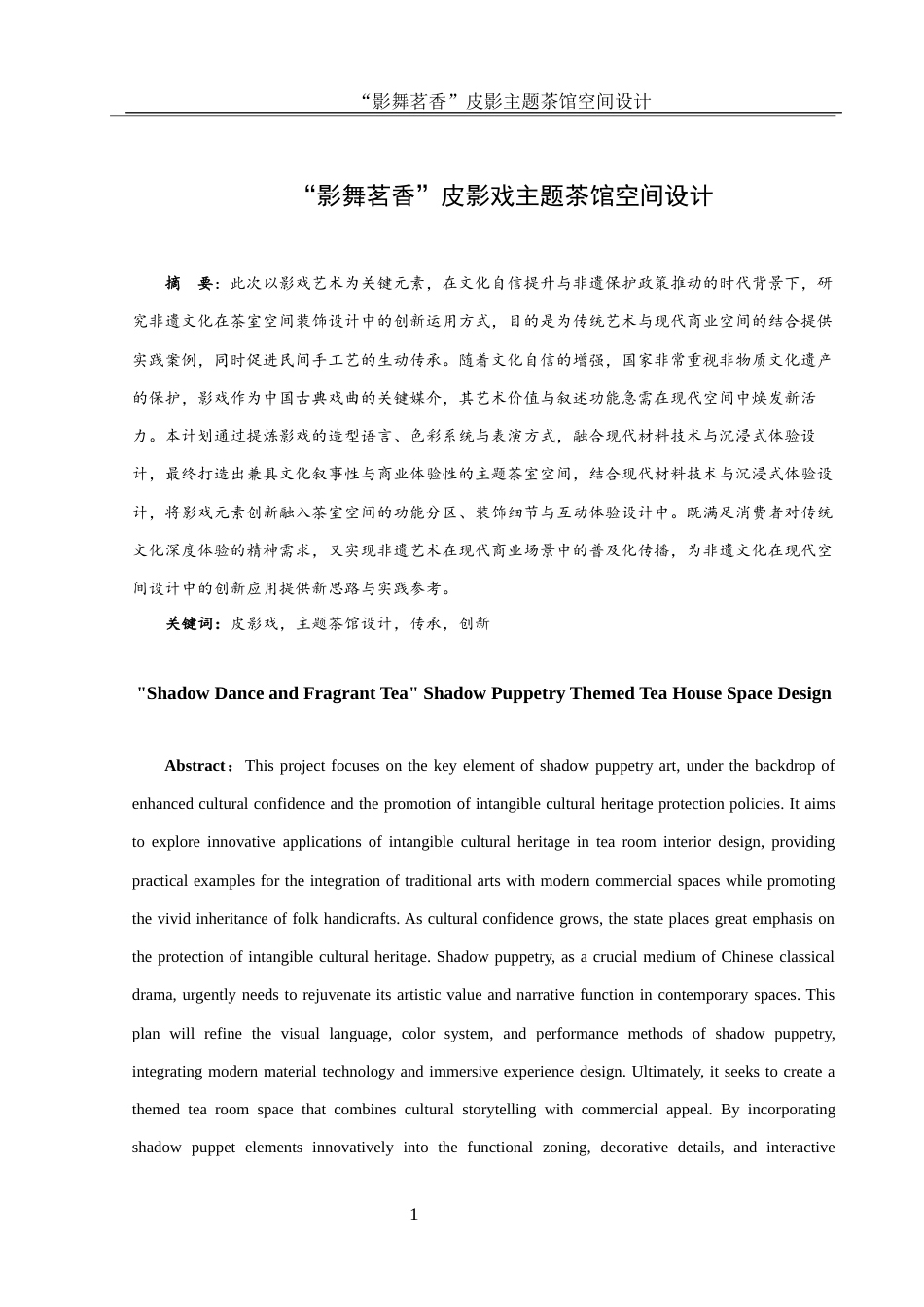 “影舞茗香”皮影主题茶馆空间设计

“影舞茗香”皮影戏主题茶馆空间设计

摘 要：此次以影戏艺术为关键元素，在文化自信提升与非遗保护政策推动的时代背景下，研究非遗文化在茶室空间装饰设计中的创新运用方式，目的是为传统艺术与现代商业空间的结合提供实践案例，同时促进民间手工艺的生动传承。随着文化自信的增强，国家非常重视非物质文化遗产的保护，影戏作为中国古典戏曲的关键媒介，其艺术价值与叙述功能急需在现代空间中焕发新活力。本计划通过提炼影戏的造型语言、色彩系统与表演方式，融合现代材料技术与沉浸式体验设计，最终打造出兼具文化叙事性与商业体验性的主题茶室空间，结合现代材料技术与沉浸式体验设计，将影戏元素创新融入茶室空间的功能分区、装饰细节与互动体验设计中。既满足消费者对传统文化深度体验的精神需求，又实现非遗艺术在现代商业场景中的普及化传播，为非遗文化在现代空间设计中的创新应用提供新思路与实践参考。

关键词：皮影戏，主题茶馆设计，传承，创新

"Shadow Dance and Fragrant Tea" Shadow Puppetry Themed Tea House Space Design

Abstract：This project focuses on the key element of shadow puppetry art, under the backdrop of enhanced cultural confidence and the promotion of intangible cultural heritage protection policies. It aims to explore innovative applications of intangible cultural heritage in tea room interior design, providing practical examples for the integration of traditional arts with modern commercial spaces while promoting the vivid inheritance of folk handicrafts. As cultural confidence grows, the state places great emphasis on the protection of intangible cultural heritage. Shadow puppetry, as a crucial medium of Chinese classical drama, urgently needs to rejuvenate its artistic value and narrative function in contemporary spaces. This plan will refine the visual language, color system, and performance methods of shadow puppetry, integrating modern material technology and immersive experience design. Ultimately, it seeks to create a themed tea room space that combines cultural storytelling with commercial appeal. By incorporating shadow puppet elements innovatively into the functional zoning, decorative details, and interactive

1